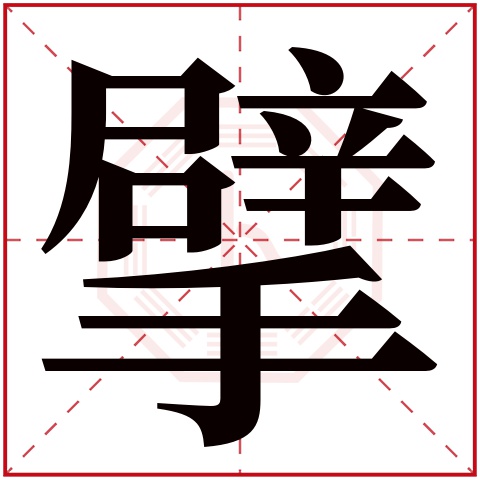 擘